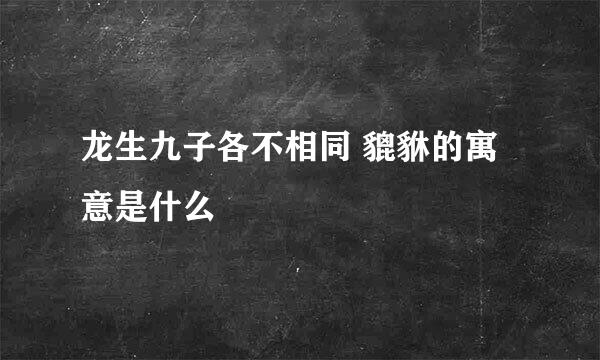 龙生九子各不相同 貔貅的寓意是什么